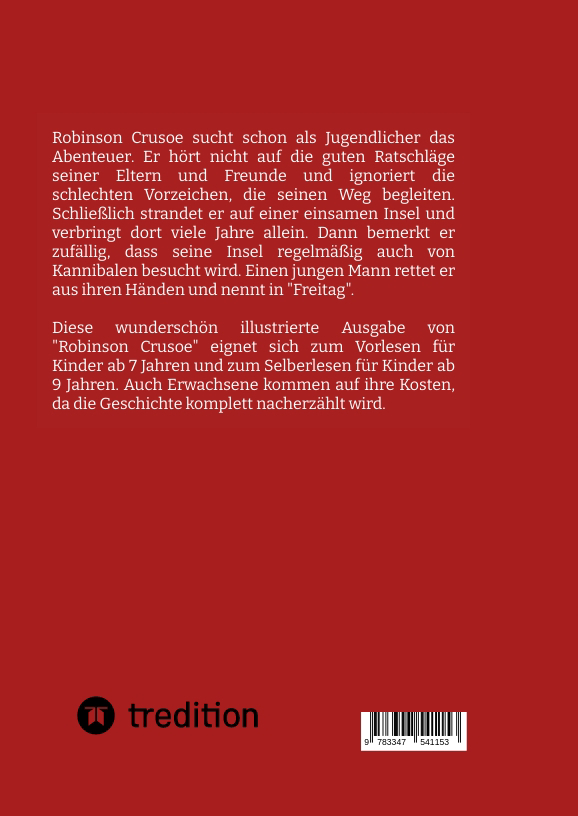 Robinson Crusoe sucht schon als Jugendlicher das Abenteuer. Er hört nicht auf die guten Ratschläge seiner Eltern und Freunde und ignoriert die schlechten Vorzeichen, die seinen Weg begleiten. Schließlich strandet er auf einer einsamen Insel und verbringt dort viele Jahre allein. Dann bemerkt er zufällig, dass seine Insel regelmäßig auch von Kannibalen besucht wird. Einen jungen Mann rettet er aus ihren Händen und nennt in "Freitag".

Diese wunderschön illustrierte Ausgabe von "Robinson Crusoe" eignet sich zum Vorlesen für Kinder ab 7 Jahren und zum Selberlesen für Kinder ab 9 Jahren. Auch Erwachsene kommen auf ihre Kosten, da die Geschichte komplett nacherzählt wird.

tredition

9 783347 541153